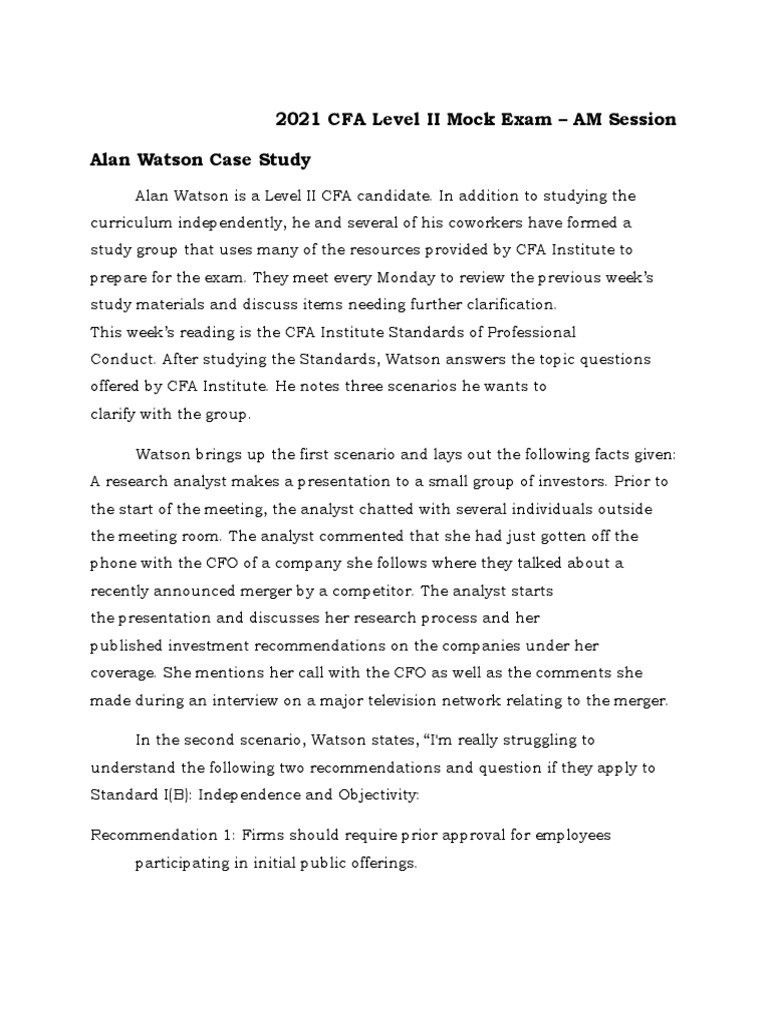 2021 CFA Level II Mock Exam – AM Session

Alan Watson Case Study

Alan Watson is a Level II CFA candidate. In addition to studying the curriculum independently, he and several of his coworkers have formed a study group that uses many of the resources provided by CFA Institute to prepare for the exam. They meet every Monday to review the previous week's study materials and discuss items needing further clarification.
This week's reading is the CFA Institute Standards of Professional Conduct. After studying the Standards, Watson answers the topic questions offered by CFA Institute. He notes three scenarios he wants to clarify with the group.

Watson brings up the first scenario and lays out the following facts given: A research analyst makes a presentation to a small group of investors. Prior to the start of the meeting, the analyst chatted with several individuals outside the meeting room. The analyst commented that she had just gotten off the phone with the CFO of a company she follows where they talked about a recently announced merger by a competitor. The analyst starts the presentation and discusses her research process and her published investment recommendations on the companies under her coverage. She mentions her call with the CFO as well as the comments she made during an interview on a major television network relating to the merger.

In the second scenario, Watson states, "I'm really struggling to understand the following two recommendations and question if they apply to Standard I(B): Independence and Objectivity:

Recommendation 1: Firms should require prior approval for employees participating in initial public offerings.